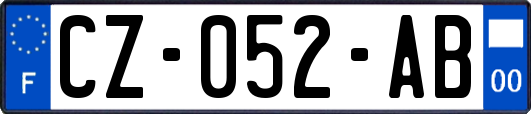 F

CZ-052-AB

00